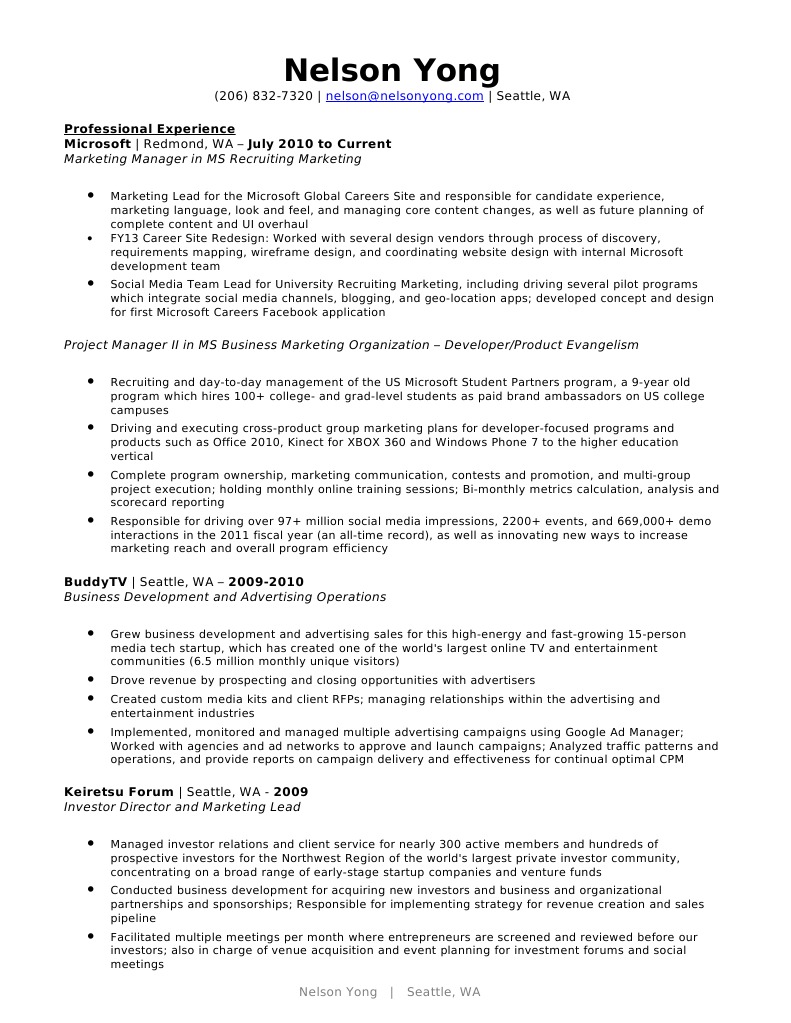 Nelson Yong
(206) 832-7320 | nelson@nelsonyong.com | Seattle, WA

Professional Experience
Microsoft | Redmond, WA – July 2010 to Current
Marketing Manager in MS Recruiting Marketing

• Marketing Lead for the Microsoft Global Careers Site and responsible for candidate experience, marketing language, look and feel, and managing core content changes, as well as future planning of complete content and UI overhaul
• FY13 Career Site Redesign: Worked with several design vendors through process of discovery, requirements mapping, wireframe design, and coordinating website design with internal Microsoft development team
• Social Media Team Lead for University Recruiting Marketing, including driving several pilot programs which integrate social media channels, blogging, and geo-location apps; developed concept and design for first Microsoft Careers Facebook application

Project Manager II in MS Business Marketing Organization – Developer/Product Evangelism

• Recruiting and day-to-day management of the US Microsoft Student Partners program, a 9-year old program which hires 100+ college- and grad-level students as paid brand ambassadors on US college campuses
• Driving and executing cross-product group marketing plans for developer-focused programs and products such as Office 2010, Kinect for XBOX 360 and Windows Phone 7 to the higher education vertical
• Complete program ownership, marketing communication, contests and promotion, and multi-group project execution; holding monthly online training sessions; Bi-monthly metrics calculation, analysis and scorecard reporting
• Responsible for driving over 97+ million social media impressions, 2200+ events, and 669,000+ demo interactions in the 2011 fiscal year (an all-time record), as well as innovating new ways to increase marketing reach and overall program efficiency

BuddyTV | Seattle, WA – 2009-2010
Business Development and Advertising Operations

• Grew business development and advertising sales for this high-energy and fast-growing 15-person media tech startup, which has created one of the world's largest online TV and entertainment communities (6.5 million monthly unique visitors)
• Drove revenue by prospecting and closing opportunities with advertisers
• Created custom media kits and client RFPs; managing relationships within the advertising and entertainment industries
• Implemented, monitored and managed multiple advertising campaigns using Google Ad Manager; Worked with agencies and ad networks to approve and launch campaigns; Analyzed traffic patterns and operations, and provide reports on campaign delivery and effectiveness for continual optimal CPM

Keiretsu Forum | Seattle, WA - 2009
Investor Director and Marketing Lead

• Managed investor relations and client service for nearly 300 active members and hundreds of prospective investors for the Northwest Region of the world's largest private investor community, concentrating on a broad range of early-stage startup companies and venture funds
• Conducted business development for acquiring new investors and business and organizational partnerships and sponsorships; Responsible for implementing strategy for revenue creation and sales pipeline
• Facilitated multiple meetings per month where entrepreneurs are screened and reviewed before our investors; also in charge of venue acquisition and event planning for investment forums and social meetings

Nelson Yong | Seattle, WA